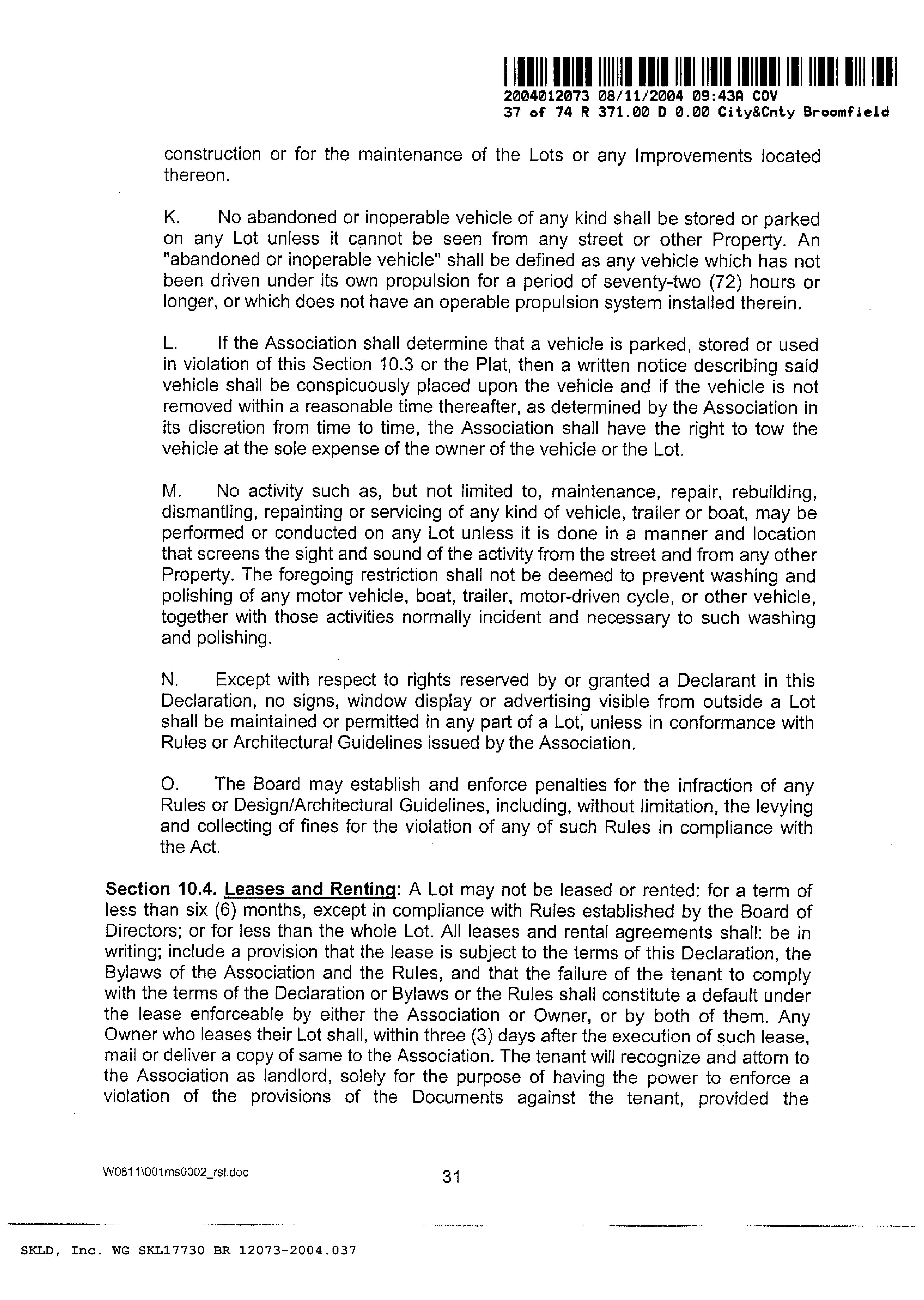 2004012073 08/11/2004 09:43A COV
37 of 74 R 371.00 D 0.00 City&Cnty Broomfield

construction or for the maintenance of the Lots or any Improvements located thereon.

K. No abandoned or inoperable vehicle of any kind shall be stored or parked on any Lot unless it cannot be seen from any street or other Property. An "abandoned or inoperable vehicle" shall be defined as any vehicle which has not been driven under its own propulsion for a period of seventy-two (72) hours or longer, or which does not have an operable propulsion system installed therein.

L. If the Association shall determine that a vehicle is parked, stored or used in violation of this Section 10.3 or the Plat, then a written notice describing said vehicle shall be conspicuously placed upon the vehicle and if the vehicle is not removed within a reasonable time thereafter, as determined by the Association in its discretion from time to time, the Association shall have the right to tow the vehicle at the sole expense of the owner of the vehicle or the Lot.

M. No activity such as, but not limited to, maintenance, repair, rebuilding, dismantling, repainting or servicing of any kind of vehicle, trailer or boat, may be performed or conducted on any Lot unless it is done in a manner and location that screens the sight and sound of the activity from the street and from any other Property. The foregoing restriction shall not be deemed to prevent washing and polishing of any motor vehicle, boat, trailer, motor-driven cycle, or other vehicle, together with those activities normally incident and necessary to such washing and polishing.

N. Except with respect to rights reserved by or granted a Declarant in this Declaration, no signs, window display or advertising visible from outside a Lot shall be maintained or permitted in any part of a Lot, unless in conformance with Rules or Architectural Guidelines issued by the Association.

O. The Board may establish and enforce penalties for the infraction of any Rules or Design/Architectural Guidelines, including, without limitation, the levying and collecting of fines for the violation of any of such Rules in compliance with the Act.

Section 10.4. Leases and Renting: A Lot may not be leased or rented: for a term of less than six (6) months, except in compliance with Rules established by the Board of Directors; or for less than the whole Lot. All leases and rental agreements shall: be in writing; include a provision that the lease is subject to the terms of this Declaration, the Bylaws of the Association and the Rules, and that the failure of the tenant to comply with the terms of the Declaration or Bylaws or the Rules shall constitute a default under the lease enforceable by either the Association or Owner, or by both of them. Any Owner who leases their Lot shall, within three (3) days after the execution of such lease, mail or deliver a copy of same to the Association. The tenant will recognize and attorn to the Association as landlord, solely for the purpose of having the power to enforce a violation of the provisions of the Documents against the tenant, provided the

W0811\001ms0002_rsl.doc

31

SKLD, Inc. WG SKL17730 BR 12073-2004.037